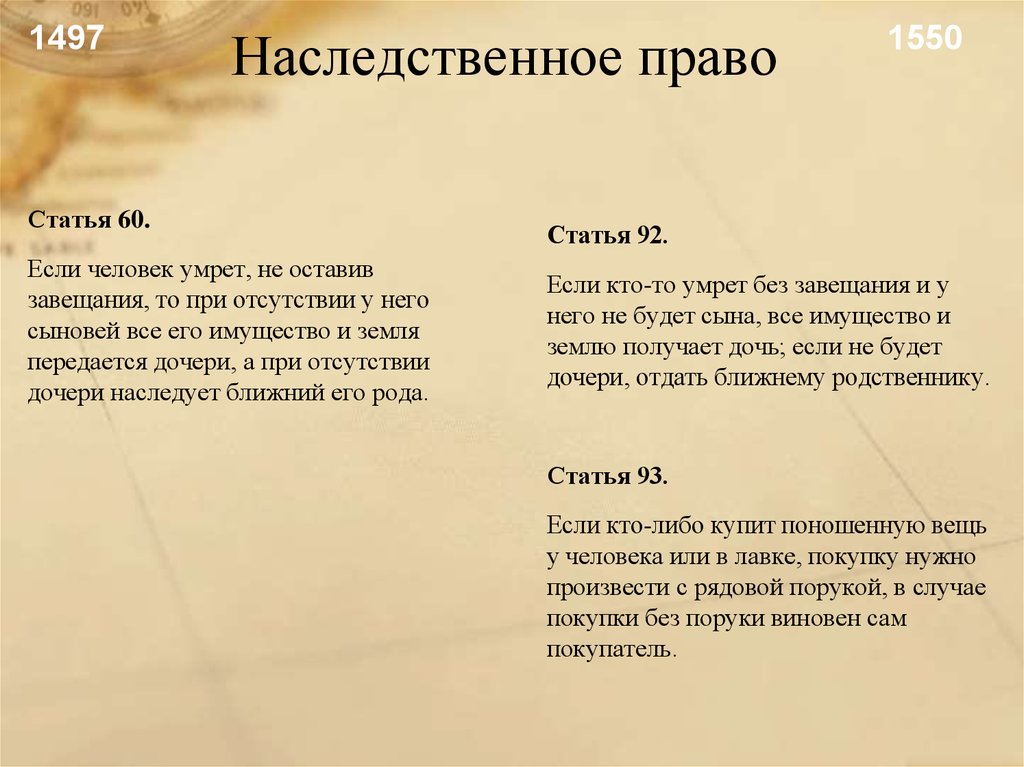 1497

Наследственное право

1550

Статья 60.

Если человек умрет, не оставив завещания, то при отсутствии у него сыновей все его имущество и земля передается дочери, а при отсутствии дочери наследует ближний его рода.

Статья 92.

Если кто-то умрет без завещания и у него не будет сына, все имущество и землю получает дочь; если не будет дочери, отдать ближнему родственнику.

Статья 93.

Если кто-либо купит поношенную вещь у человека или в лавке, покупку нужно произвести с рядовой порукой, в случае покупки без поруки виновен сам покупатель.